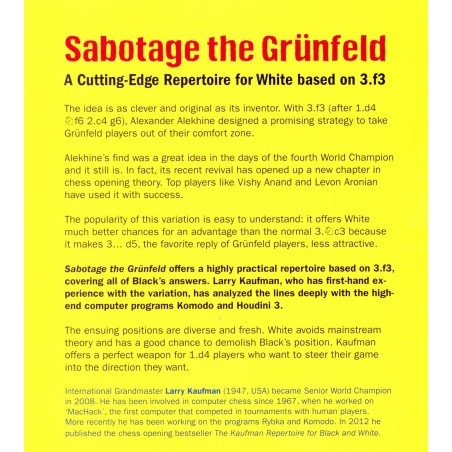 Sabotage the Grünfeld

A Cutting-Edge Repertoire for White based on 3.f3

The idea is as clever and original as its inventor. With 3.f3 (after 1.d4 ♘f6 2.c4 g6), Alexander Alekhine designed a promising strategy to take Grünfeld players out of their comfort zone.

Alekhine's find was a great idea in the days of the fourth World Champion and it still is. In fact, its recent revival has opened up a new chapter in chess opening theory. Top players like Vishy Anand and Levon Aronian have used it with success.

The popularity of this variation is easy to understand: it offers White much better chances for an advantage than the normal 3.♘c3 because it makes 3... d5, the favorite reply of Grünfeld players, less attractive.

Sabotage the Grünfeld offers a highly practical repertoire based on 3.f3, covering all of Black's answers. Larry Kaufman, who has first-hand experience with the variation, has analyzed the lines deeply with the high-end computer programs Komodo and Houdini 3.

The ensuing positions are diverse and fresh. White avoids mainstream theory and has a good chance to demolish Black's position. Kaufman offers a perfect weapon for 1.d4 players who want to steer their game into the direction they want.

International Grandmaster Larry Kaufman (1947, USA) became Senior World Champion in 2008. He has been involved in computer chess since 1967, when he worked on 'MacHack', the first computer that competed in tournaments with human players. More recently he has been working on the programs Rybka and Komodo. In 2012 he published the chess opening bestseller The Kaufman Repertoire for Black and White.